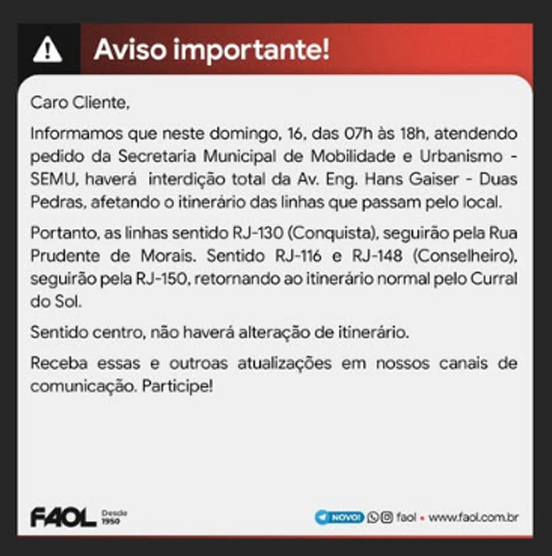 Aviso importante!

Caro Cliente,

Informamos que neste domingo, 16, das 07h às 18h, atendendo pedido da Secretaria Municipal de Mobilidade e Urbanismo - SEMU, haverá interdição total da Av. Eng. Hans Gaiser - Duas Pedras, afetando o itinerário das linhas que passam pelo local.

Portanto, as linhas sentido RJ-130 (Conquista), seguirão pela Rua Prudente de Morais. Sentido RJ-116 e RJ-148 (Conselheiro), seguirão pela RJ-150, retornando ao itinerário normal pelo Curral do Sol.

Sentido centro, não haverá alteração de itinerário.

Receba essas e outroas atualizações em nossos canais de comunicação. Participe!

FAOL Desde 1950

NOVO! faol • www.faol.com.br